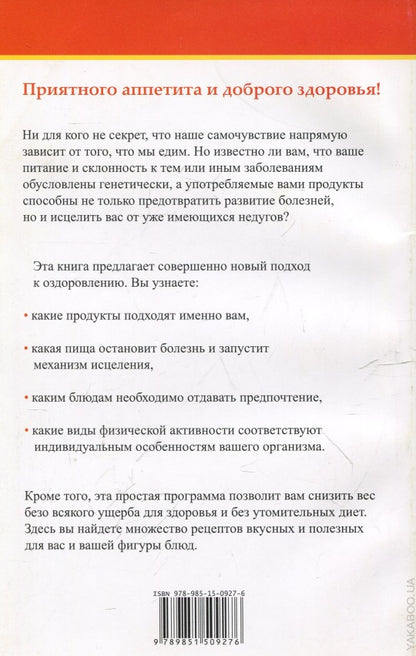 Приятного аппетита и доброго здоровья!

Ни для кого не секрет, что наше самочувствие напрямую зависит от того, что мы едим. Но известно ли вам, что ваше питание и склонность к тем или иным заболеваниям обусловлены генетически, а употребляемые вами продукты способны не только предотвратить развитие болезней, но и исцелить вас от уже имеющихся недугов?

Эта книга предлагает совершенно новый подход к оздоровлению. Вы узнаете:

• какие продукты подходят именно вам,

• какая пища остановит болезнь и запустит механизм исцеления,

• каким блюдам необходимо отдавать предпочтение,

• какие виды физической активности соответствуют индивидуальным особенностям вашего организма.

Кроме того, эта простая программа позволит вам снизить вес безо всякого ущерба для здоровья и без утомительных диет. Здесь вы найдете множество рецептов вкусных и полезных для вас и вашей фигуры блюд.

ISBN 978-985-15-0927-6

9 789851 509276

YAKABOO.UA